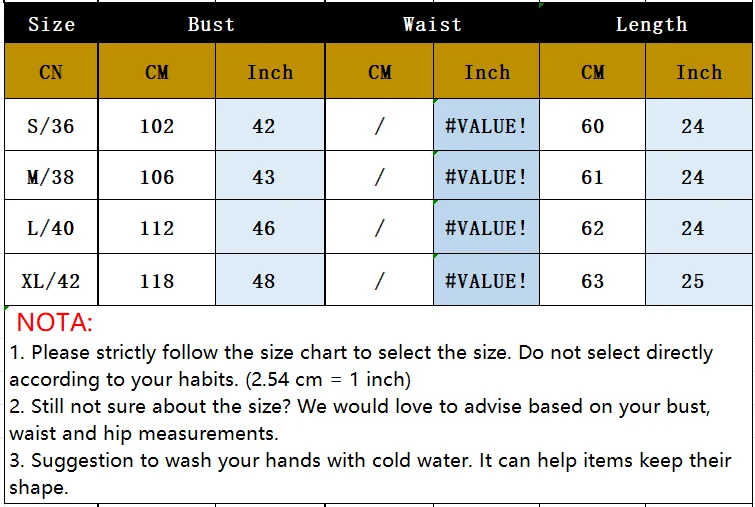 | Size | Bust | | Waist | | Length | |
|---|---|---|---|---|---|---|
| CN | CM | Inch | CM | Inch | CM | Inch |
| S/36 | 102 | 42 | / | #VALUE! | 60 | 24 |
| M/38 | 106 | 43 | / | #VALUE! | 61 | 24 |
| L/40 | 112 | 46 | / | #VALUE! | 62 | 24 |
| XL/42 | 118 | 48 | / | #VALUE! | 63 | 25 |

NOTA:
1. Please strictly follow the size chart to select the size. Do not select directly according to your habits. (2.54 cm = 1 inch)
2. Still not sure about the size? We would love to advise based on your bust, waist and hip measurements.
3. Suggestion to wash your hands with cold water. It can help items keep their shape.